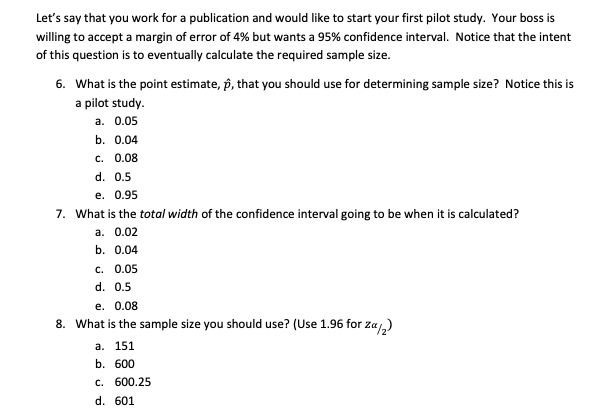 Let's say that you work for a publication and would like to start your first pilot study. Your boss is willing to accept a margin of error of 4% but wants a 95% confidence interval. Notice that the intent of this question is to eventually calculate the required sample size.

6. What is the point estimate, $\hat{p}$, that you should use for determining sample size? Notice this is a pilot study.
a. 0.05
b. 0.04
c. 0.08
d. 0.5
e. 0.95

7. What is the total width of the confidence interval going to be when it is calculated?
a. 0.02
b. 0.04
c. 0.05
d. 0.5
e. 0.08

8. What is the sample size you should use? (Use 1.96 for $z_{\alpha/2}$)
a. 151
b. 600
c. 600.25
d. 601